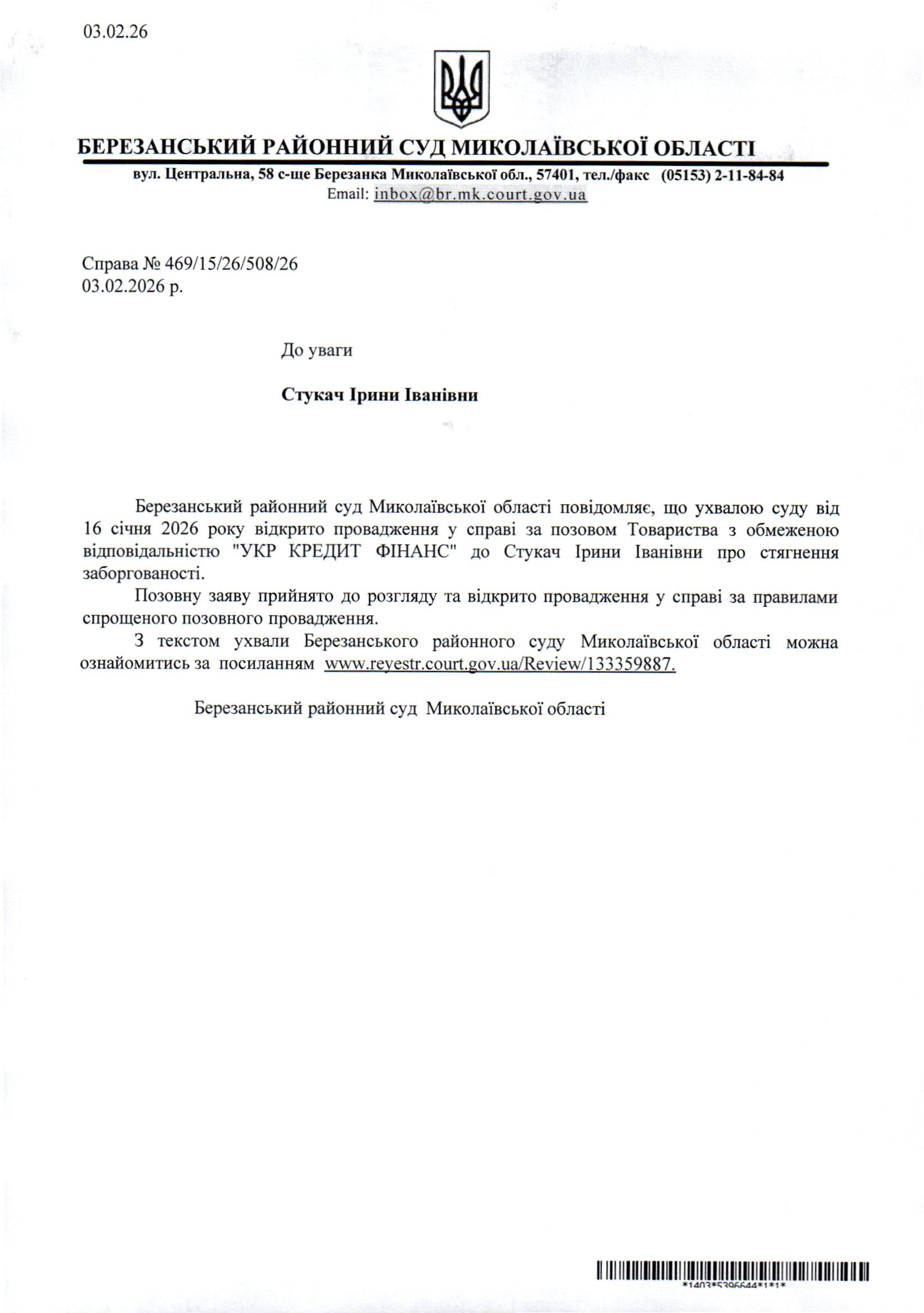 03.02.26

БЕРЕЗАНСЬКИЙ РАЙОННИЙ СУД МИКОЛАЇВСЬКОЇ ОБЛАСТІ

вул. Центральна, 58 с-ще Березанка Миколаївської обл., 57401, тел./факс (05153) 2-11-84-84
Email: inbox@br.mk.court.gov.ua

Справа № 469/15/26/508/26
03.02.2026 р.

До уваги

Стукач Ірини Іванівни

Березанський районний суд Миколаївської області повідомляє, що ухвалою суду від 16 січня 2026 року відкрито провадження у справі за позовом Товариства з обмеженою відповідальністю "УКР КРЕДИТ ФІНАНС" до Стукач Ірини Іванівни про стягнення заборгованості.

Позовну заяву прийнято до розгляду та відкрито провадження у справі за правилами спрощеного позовного провадження.

З текстом ухвали Березанського районного суду Миколаївської області можна ознайомитись за посиланням www.reyestr.court.gov.ua/Review/133359887.

Березанський районний суд Миколаївської області

*1403*5396644*1*1*